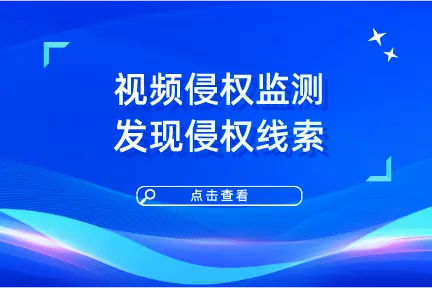 视频侵权监测
发现侵权线索

点击查看